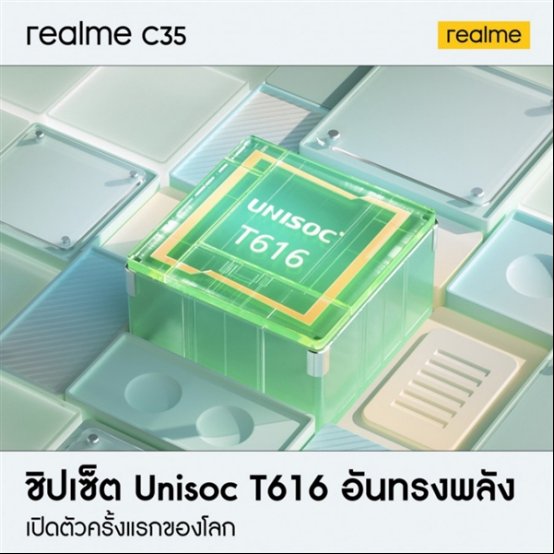 realme C35

realme

UNISOC
T616

ชิปเซ็ต Unisoc T616 อันทรงพลัง

เปิดตัวครั้งแรกของโลก